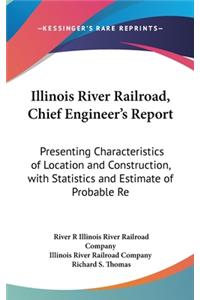 —KESSINGER'S RARE REPRINTS—

Illinois River Railroad, Chief Engineer's Report

Presenting Characteristics of Location and Construction, with Statistics and Estimate of Probable Re

River R Illinois River Railroad Company
Illinois River Railroad Company
Richard S. Thomas